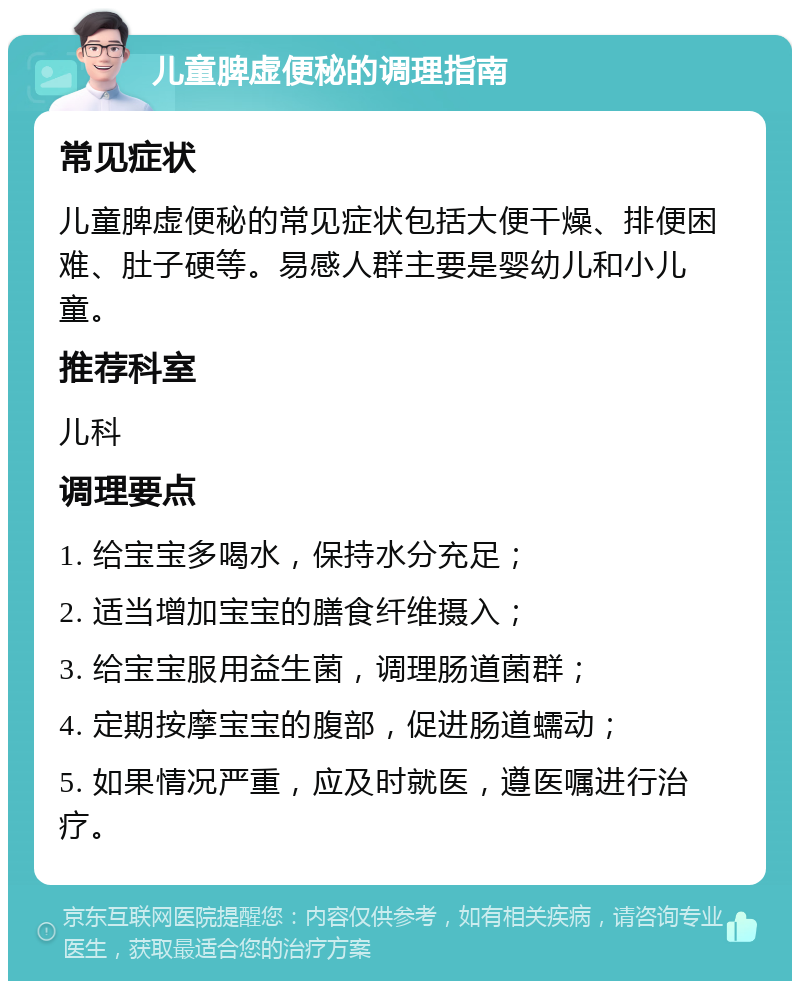 儿童脾虚便秘的调理指南

常见症状

儿童脾虚便秘的常见症状包括大便干燥、排便困难、肚子硬等。易感人群主要是婴幼儿和小儿童。

推荐科室

儿科

调理要点

1. 给宝宝多喝水，保持水分充足；

2. 适当增加宝宝的膳食纤维摄入；

3. 给宝宝服用益生菌，调理肠道菌群；

4. 定期按摩宝宝的腹部，促进肠道蠕动；

5. 如果情况严重，应及时就医，遵医嘱进行治疗。

京东互联网医院提醒您：内容仅供参考，如有相关疾病，请咨询专业医生，获取最适合您的治疗方案